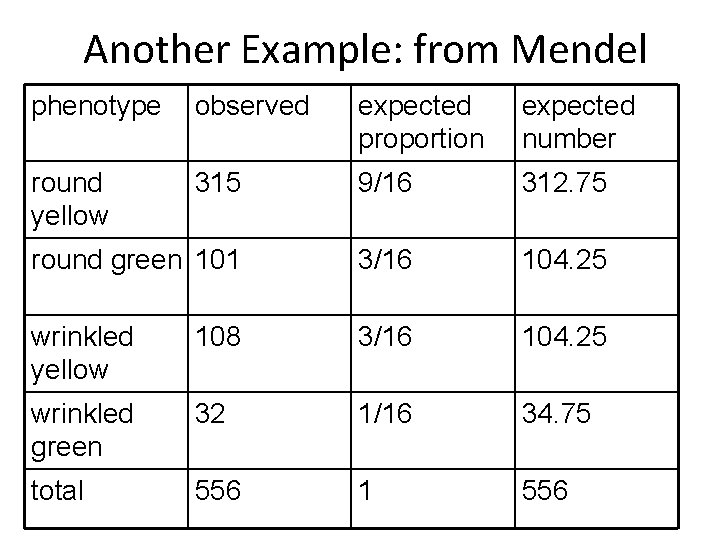 Another Example: from Mendel

| phenotype | observed | expected proportion | expected number |
|---|---|---|---|
| round yellow | 315 | 9/16 | 312.75 |
| round green | 101 | 3/16 | 104.25 |
| wrinkled yellow | 108 | 3/16 | 104.25 |
| wrinkled green | 32 | 1/16 | 34.75 |
| total | 556 | 1 | 556 |